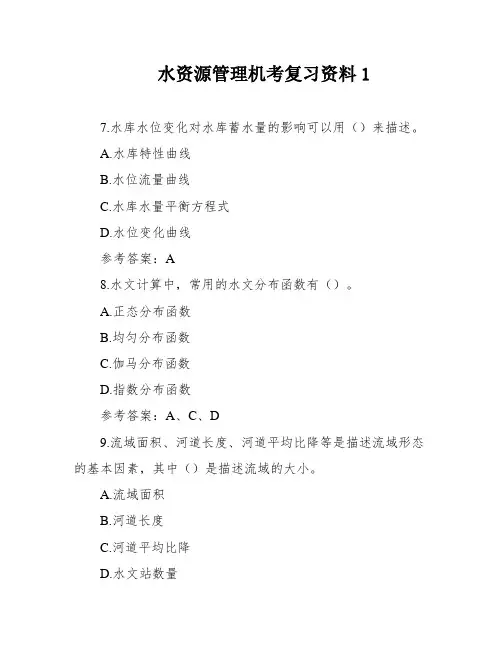 水资源管理机考复习资料 1

7.水库水位变化对水库蓄水量的影响可以用（）来描述。

A.水库特性曲线

B.水位流量曲线

C.水库水量平衡方程式

D.水位变化曲线

参考答案：A

8.水文计算中，常用的水文分布函数有（）。

A.正态分布函数

B.均匀分布函数

C.伽马分布函数

D.指数分布函数

参考答案：A、C、D

9.流域面积、河道长度、河道平均比降等是描述流域形态的基本因素，其中（）是描述流域的大小。

A.流域面积

B.河道长度

C.河道平均比降

D.水文站数量